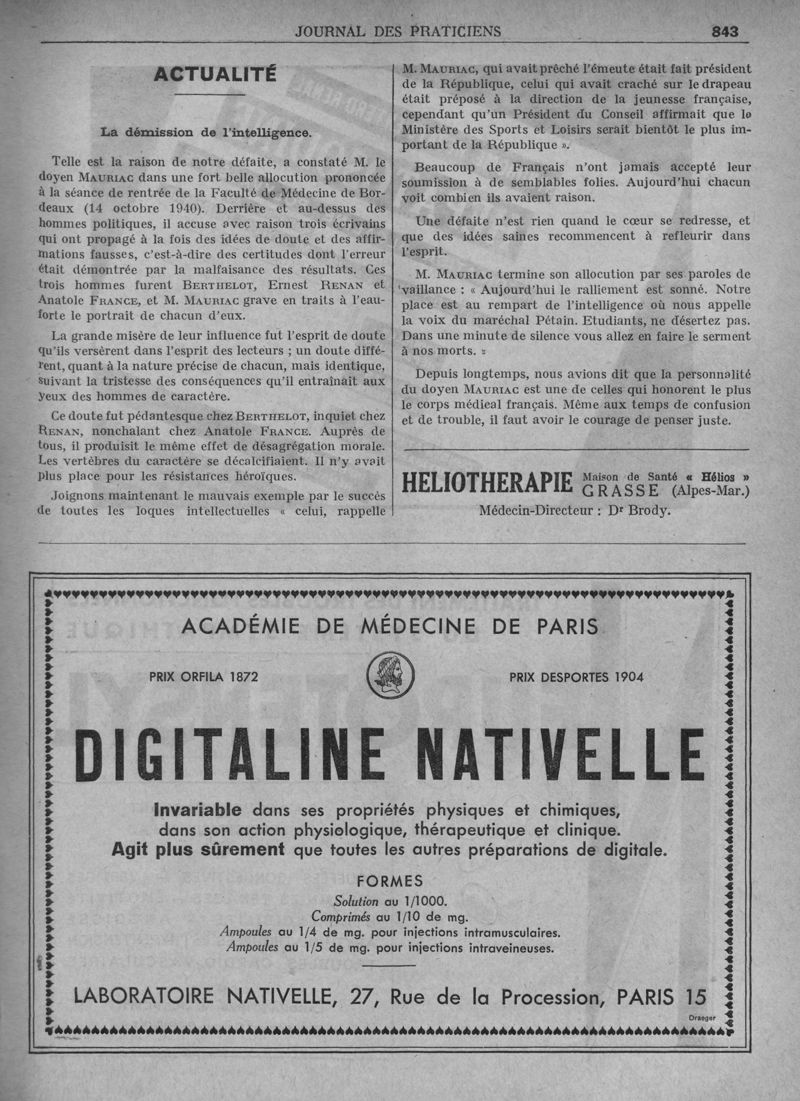 JOURNAL DES PRATICIENS 843

ACTUALITÉ

La démission de l'intelligence.

Telle est la raison de notre défaite, a constaté M. le doyen MAURIAC dans une fort belle allocution prononcée à la séance de rentrée de la Faculté de Médecine de Bordeaux (14 octobre 1940). Derrière et au-dessus des hommes politiques, il accuse avec raison trois écrivains qui ont propagé à la fois des idées de doute et des affirmations fausses, c'est-à-dire des certitudes dont l'erreur était démontrée par la malfaisance des résultats. Ces trois hommes furent BERTHELOT, Ernest RENAN et Anatole FRANCE, et M. MAURIAC grave en traits à l'eau-forte le portrait de chacun d'eux.

La grande misère de leur influence fut l'esprit de doute qu'ils versèrent dans l'esprit des lecteurs ; un doute différent, quant à la nature précise de chacun, mais identique, suivant la tristesse des conséquences qu'il entraînait aux yeux des hommes de caractère.

Ce doute fut pédantesque chez BERTHELOT, inquiet chez RENAN, nonchalant chez Anatole FRANCE. Auprès de tous, il produisit le même effet de désagrégation morale. Les vertèbres du caractère se décalcifiaient. Il n'y avait plus place pour les résistances héroïques.

Joignons maintenant le mauvais exemple par le succès de toutes les loques intellectuelles « celui, rappelle M. MAURIAC, qui avait prêché l'émeute était fait président de la République, celui qui avait craché sur le drapeau était préposé à la direction de la jeunesse française, cependant qu'un Président du Conseil affirmait que le Ministère des Sports et Loisirs serait bientôt le plus important de la République ».

Beaucoup de Français n'ont jamais accepté leur soumission à de semblables folies. Aujourd'hui chacun voit combien ils avaient raison.

Une défaite n'est rien quand le cœur se redresse, et que des idées saines recommencent à refleurir dans l'esprit.

M. MAURIAC termine son allocution par ses paroles de vaillance : « Aujourd'hui le ralliement est sonné. Notre place est au rempart de l'intelligence où nous appelle la voix du maréchal Pétain. Etudiants, ne désertez pas. Dans une minute de silence vous allez en faire le serment à nos morts. »

Depuis longtemps, nous avions dit que la personnalité du doyen MAURIAC est une de celles qui honorent le plus le corps médical français. Même aux temps de confusion et de trouble, il faut avoir le courage de penser juste.

HELIOTHERAPIE Maison de Santé « Hélios » GRASSE (Alpes-Mar.)
Médecin-Directeur : Dr Brody.

ACADÉMIE DE MÉDECINE DE PARIS

PRIX ORFILA 1872 PRIX DESPORTES 1904

DIGITALINE NATIVELLE

Invariable dans ses propriétés physiques et chimiques, dans son action physiologique, thérapeutique et clinique.
Agit plus sûrement que toutes les autres préparations de digitale.

FORMES
Solution au 1/1000.
Comprimés au 1/10 de mg.
Ampoules au 1/4 de mg. pour injections intramusculaires.
Ampoules au 1/5 de mg. pour injections intraveineuses.

LABORATOIRE NATIVELLE, 27, Rue de la Procession, PARIS 15

Draeger